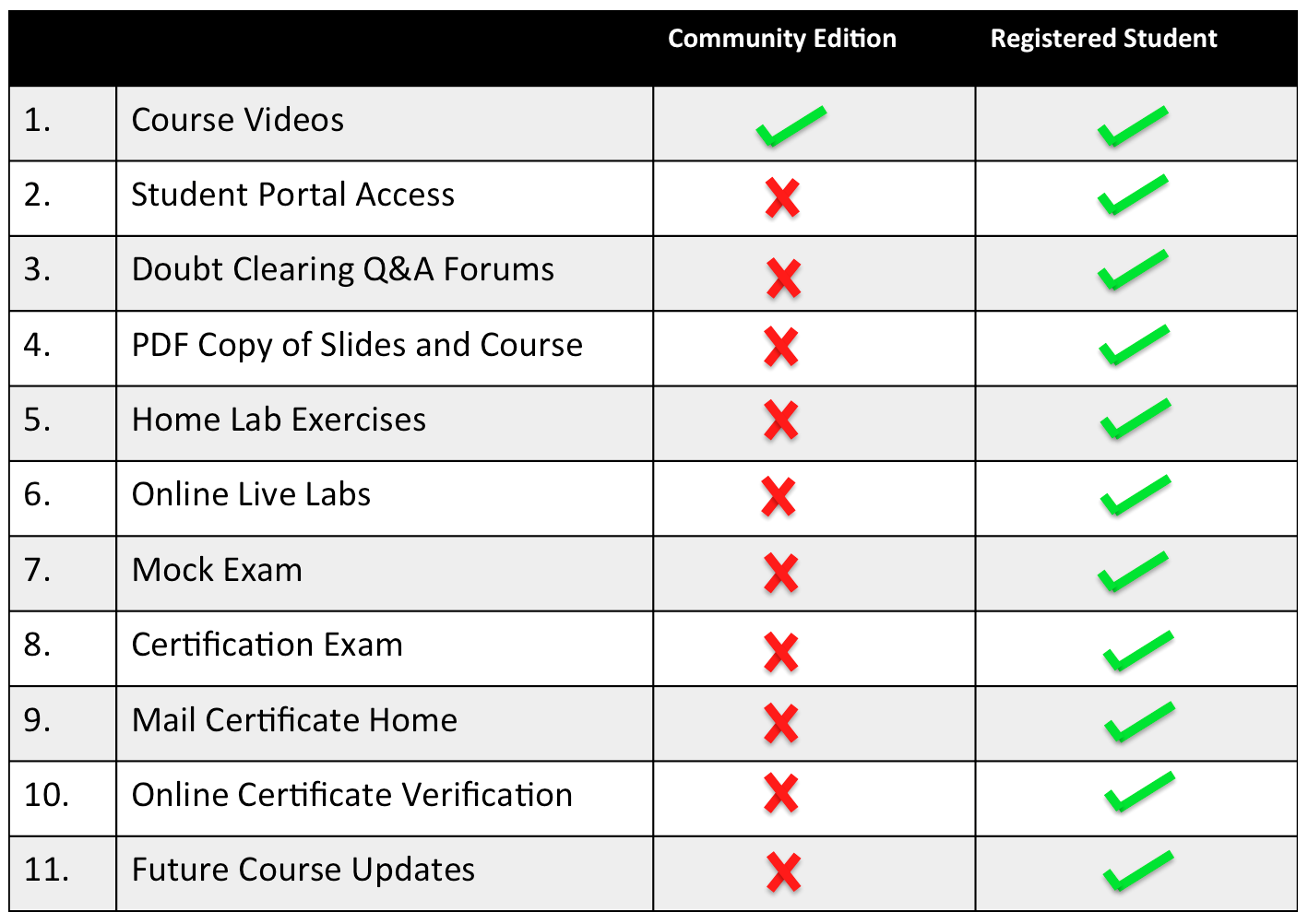 | | | Community Edition | Registered Student |
|---|---|---|---|
| 1. | Course Videos | ✓ | ✓ |
| 2. | Student Portal Access | ✗ | ✓ |
| 3. | Doubt Clearing Q&A Forums | ✗ | ✓ |
| 4. | PDF Copy of Slides and Course | ✗ | ✓ |
| 5. | Home Lab Exercises | ✗ | ✓ |
| 6. | Online Live Labs | ✗ | ✓ |
| 7. | Mock Exam | ✗ | ✓ |
| 8. | Certification Exam | ✗ | ✓ |
| 9. | Mail Certificate Home | ✗ | ✓ |
| 10. | Online Certificate Verification | ✗ | ✓ |
| 11. | Future Course Updates | ✗ | ✓ |